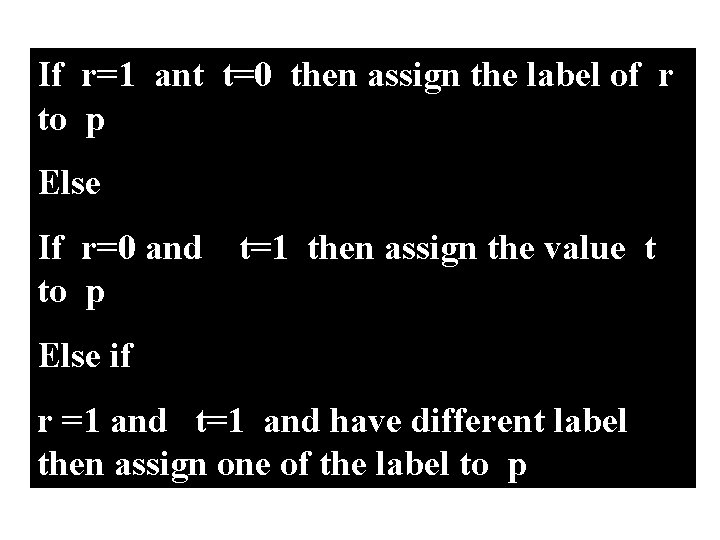 If r=1 ant t=0 then assign the label of r to p

Else

If r=0 and t=1 then assign the value t to p

Else if

r =1 and t=1 and have different label then assign one of the label to p